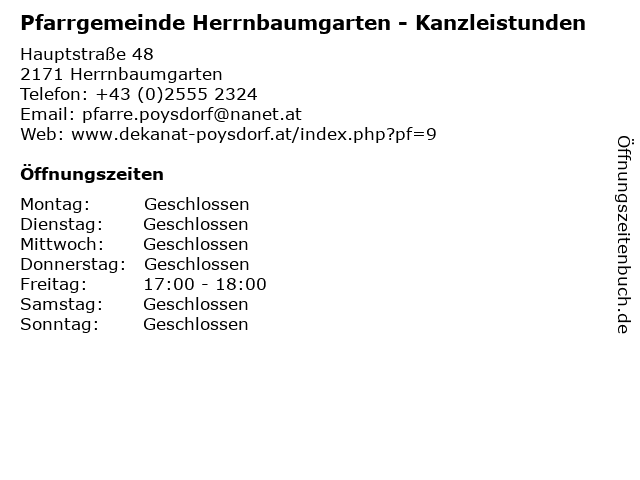 Pfarrgemeinde Herrnbaumgarten - Kanzleistunden

Hauptstraße 48
2171 Herrnbaumgarten
Telefon: +43 (0)2555 2324
Email: pfarre.poysdorf@nanet.at
Web: www.dekanat-poysdorf.at/index.php?pf=9

Öffnungszeiten

Montag: Geschlossen
Dienstag: Geschlossen
Mittwoch: Geschlossen
Donnerstag: Geschlossen
Freitag: 17:00 - 18:00
Samstag: Geschlossen
Sonntag: Geschlossen

Öffnungszeitenbuch.de